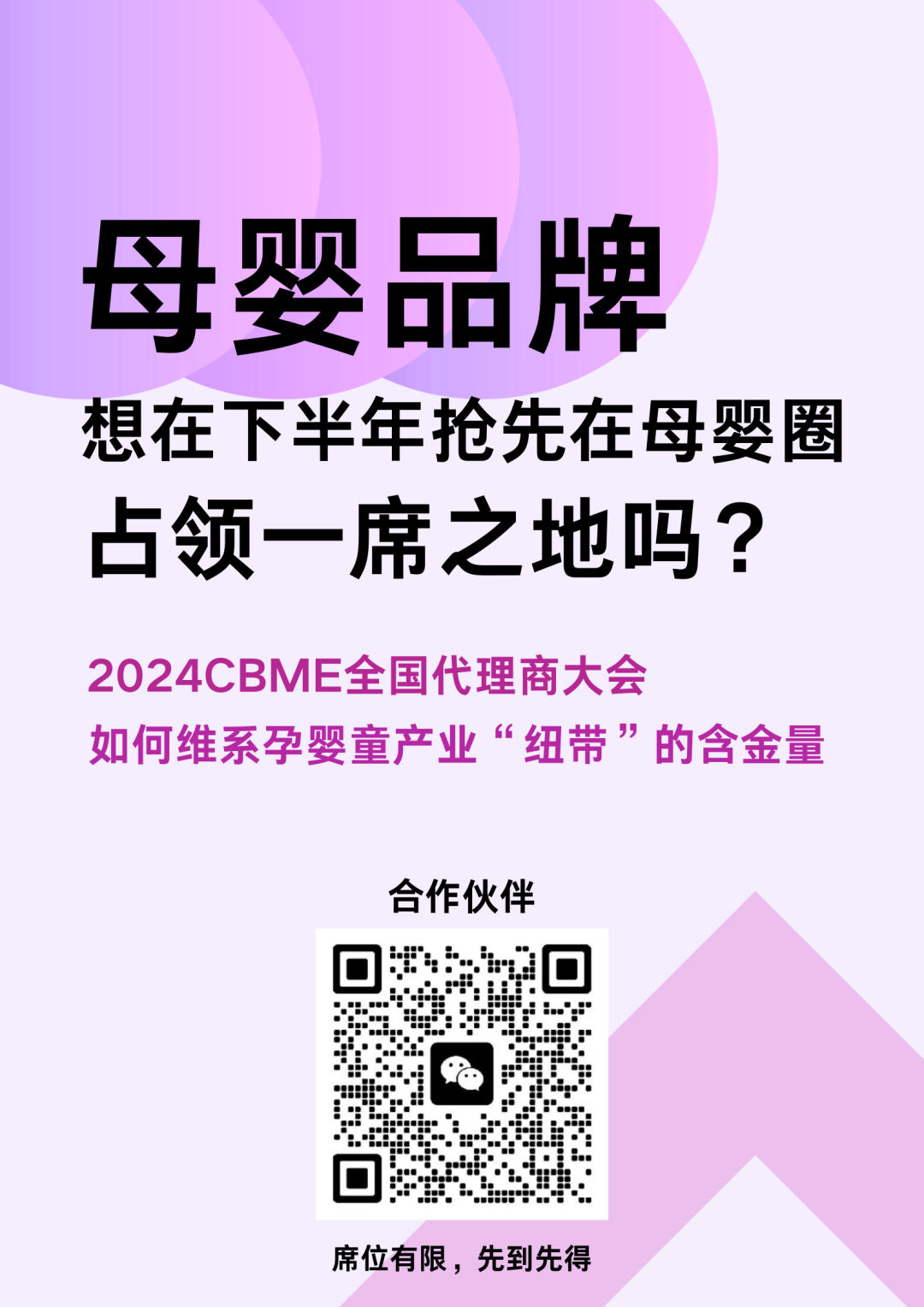 母婴品牌
想在下半年抢先在母婴圈
占领一席之地吗？

2024CBME全国代理商大会
如何维系孕婴童产业“纽带”的含金量

合作伙伴

席位有限，先到先得